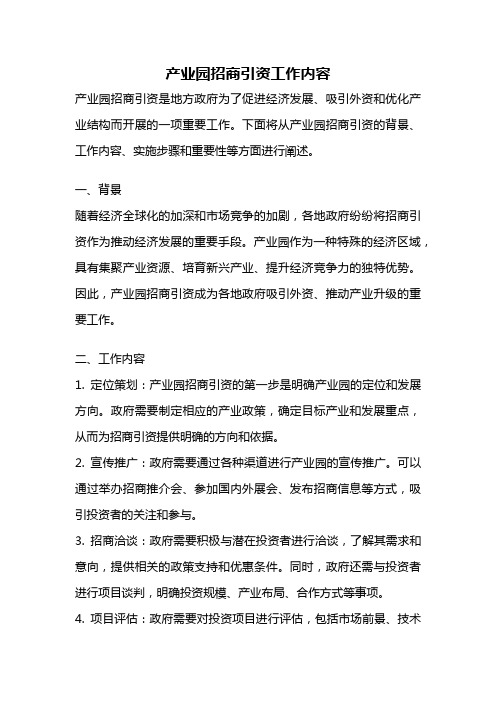 产业园招商引资工作内容

产业园招商引资是地方政府为了促进经济发展、吸引外资和优化产业结构而开展的一项重要工作。下面将从产业园招商引资的背景、工作内容、实施步骤和重要性等方面进行阐述。

一、背景

随着经济全球化的加深和市场竞争的加剧，各地政府纷纷将招商引资作为推动经济发展的重要手段。产业园作为一种特殊的经济区域，具有集聚产业资源、培育新兴产业、提升经济竞争力的独特优势。因此，产业园招商引资成为各地政府吸引外资、推动产业升级的重要工作。

二、工作内容

1. 定位策划：产业园招商引资的第一步是明确产业园的定位和发展方向。政府需要制定相应的产业政策，确定目标产业和发展重点，从而为招商引资提供明确的方向和依据。

2. 宣传推广：政府需要通过各种渠道进行产业园的宣传推广。可以通过举办招商推介会、参加国内外展会、发布招商信息等方式，吸引投资者的关注和参与。

3. 招商洽谈：政府需要积极与潜在投资者进行洽谈，了解其需求和意向，提供相关的政策支持和优惠条件。同时，政府还需与投资者进行项目谈判，明确投资规模、产业布局、合作方式等事项。

4. 项目评估：政府需要对投资项目进行评估，包括市场前景、技术